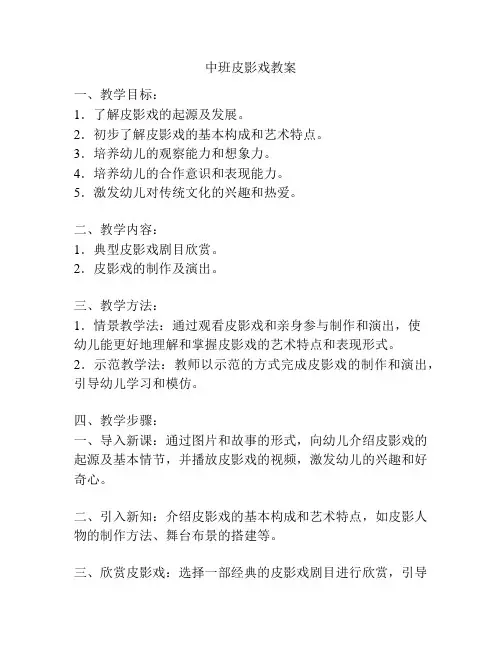 中班皮影戏教案

一、教学目标：
1．了解皮影戏的起源及发展。
2．初步了解皮影戏的基本构成和艺术特点。
3．培养幼儿的观察能力和想象力。
4．培养幼儿的合作意识和表现能力。
5．激发幼儿对传统文化的兴趣和热爱。

二、教学内容：
1．典型皮影戏剧目欣赏。
2．皮影戏的制作及演出。

三、教学方法：
1．情景教学法：通过观看皮影戏和亲身参与制作和演出，使幼儿能更好地理解和掌握皮影戏的艺术特点和表现形式。
2．示范教学法：教师以示范的方式完成皮影戏的制作和演出，引导幼儿学习和模仿。

四、教学步骤：
一、导入新课：通过图片和故事的形式，向幼儿介绍皮影戏的起源及基本情节，并播放皮影戏的视频，激发幼儿的兴趣和好奇心。

二、引入新知：介绍皮影戏的基本构成和艺术特点，如皮影人物的制作方法、舞台布景的搭建等。

三、欣赏皮影戏：选择一部经典的皮影戏剧目进行欣赏，引导